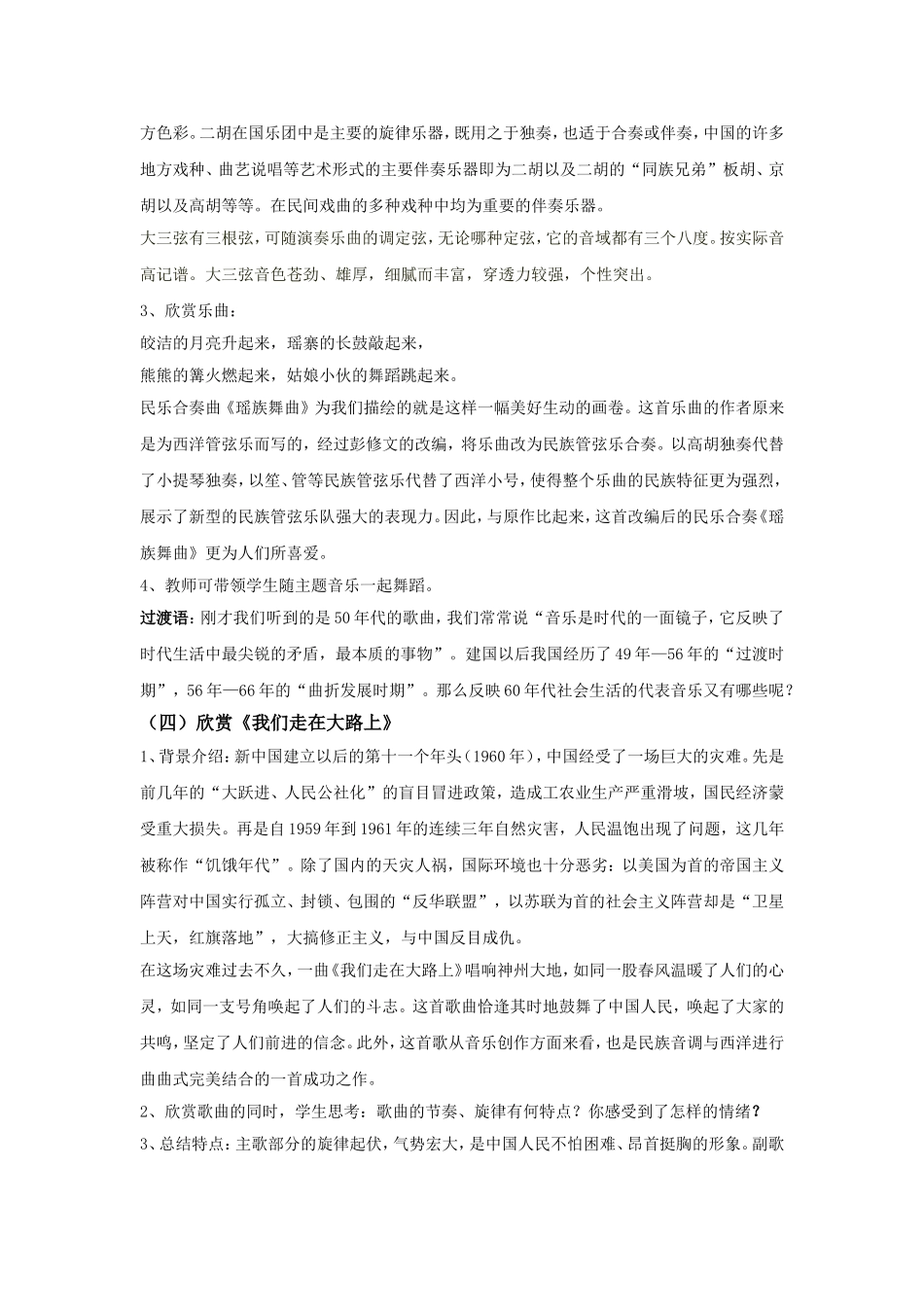 方色彩。二胡在国乐团中是主要的旋律乐器，既用之于独奏，也适于合奏或伴奏，中国的许多地方戏种、曲艺说唱等艺术形式的主要伴奏乐器即为二胡以及二胡的“同族兄弟”板胡、京胡以及高胡等等。在民间戏曲的多种戏种中均为重要的伴奏乐器。

大三弦有三根弦，可随演奏乐曲的调定弦，无论哪种定弦，它的音域都有三个八度。按实际音高记谱。大三弦音色苍劲、雄厚，细腻而丰富，穿透力较强，个性突出。

3、欣赏乐曲：

皎洁的月亮升起来，瑶寨的长鼓敲起来，

熊熊的篝火燃起来，姑娘小伙的舞蹈跳起来。

民乐合奏曲《瑶族舞曲》为我们描绘的就是这样一幅美好生动的画卷。这首乐曲的作者原来是为西洋管弦乐而写的，经过彭修文的改编，将乐曲改为民族管弦乐合奏。以高胡独奏代替了小提琴独奏，以笙、管等民族管弦乐代替了西洋小号，使得整个乐曲的民族特征更为强烈，展示了新型的民族管弦乐队强大的表现力。因此，与原作比起来，这首改编后的民乐合奏《瑶族舞曲》更为人们所喜爱。

4、教师可带领学生随主题音乐一起舞蹈。

过渡语：刚才我们听到的是50年代的歌曲，我们常常说“音乐是时代的一面镜子，它反映了时代生活中最尖锐的矛盾，最本质的事物”。建国以后我国经历了49年—56年的“过渡时期”，56年—66年的“曲折发展时期”。那么反映60年代社会生活的代表音乐又有哪些呢？

（四）欣赏《我们走在大路上》

1、背景介绍：新中国建立以后的第十一个年头（1960年），中国经受了一场巨大的灾难。先是前几年的“大跃进、人民公社化”的盲目冒进政策，造成工农业生产严重滑坡，国民经济蒙受重大损失。再是自1959年到1961年的连续三年自然灾害，人民温饱出现了问题，这几年被称作“饥饿年代”。除了国内的天灾人祸，国际环境也十分恶劣：以美国为首的帝国主义阵营对中国实行孤立、封锁、包围的“反华联盟”，以苏联为首的社会主义阵营却是“卫星上天，红旗落地”，大搞修正主义，与中国反目成仇。

在这场灾难过去不久，一曲《我们走在大路上》唱响神州大地，如同一股春风温暖了人们的心灵，如同一支号角唤起了人们的斗志。这首歌曲恰逢其时地鼓舞了中国人民，唤起了大家的共鸣，坚定了人们前进的信念。此外，这首歌从音乐创作方面来看，也是民族音调与西洋进行曲曲式完美结合的一首成功之作。

2、欣赏歌曲的同时，学生思考：歌曲的节奏、旋律有何特点？你感受到了怎样的情绪？

3、总结特点：主歌部分的旋律起伏，气势宏大，是中国人民不怕困难、昂首挺胸的形象。副歌